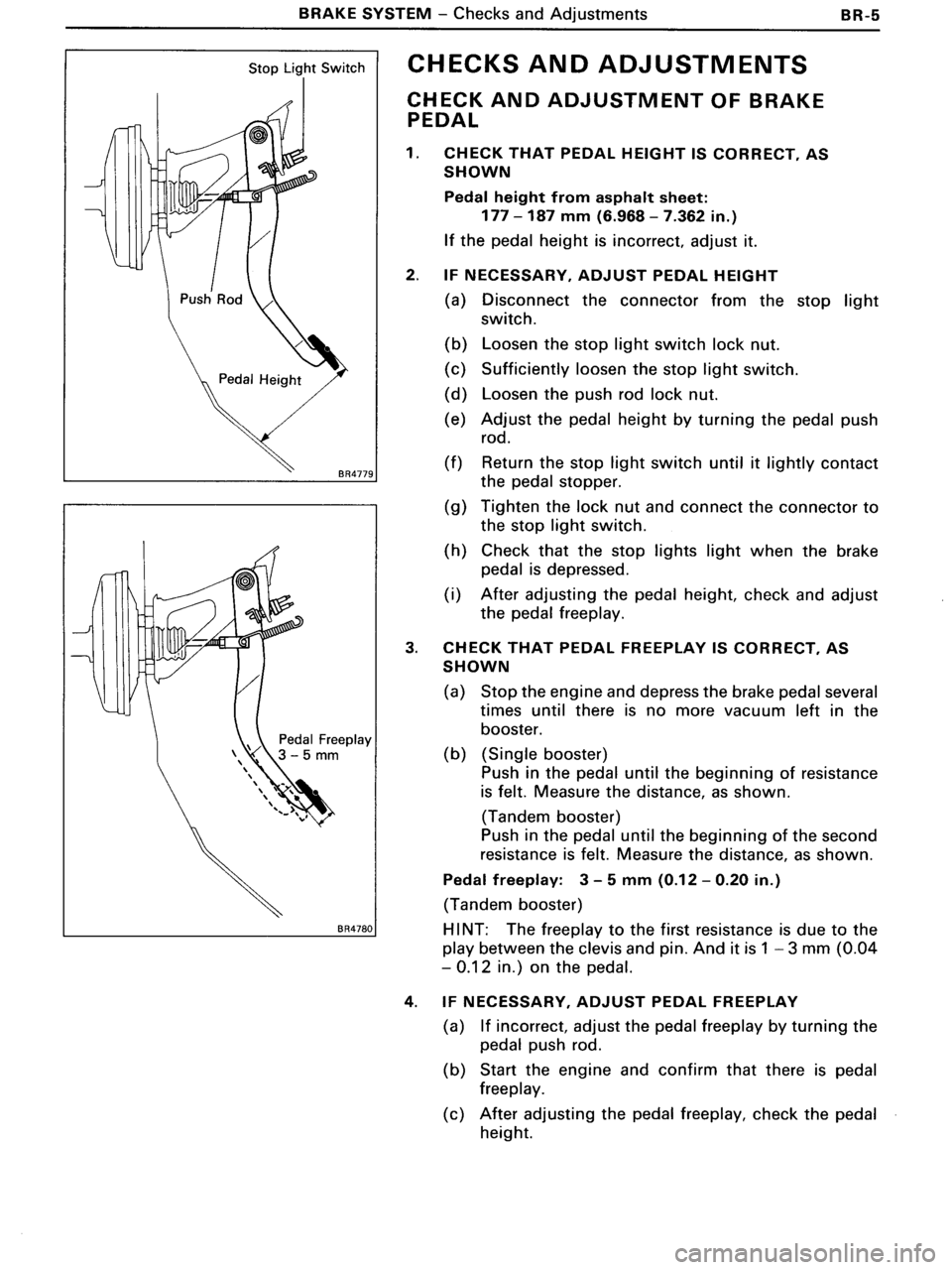 BRAKE SYSTEM – Checks and Adjustments BR-5

Stop Light Switch

Push Rod

Pedal Height

BR4779

Pedal Freeplay
3 – 5 mm

BR4780

CHECKS AND ADJUSTMENTS

CHECK AND ADJUSTMENT OF BRAKE PEDAL

1. CHECK THAT PEDAL HEIGHT IS CORRECT, AS SHOWN

Pedal height from asphalt sheet:
177 – 187 mm (6.968 – 7.362 in.)

If the pedal height is incorrect, adjust it.

2. IF NECESSARY, ADJUST PEDAL HEIGHT

(a) Disconnect the connector from the stop light switch.

(b) Loosen the stop light switch lock nut.

(c) Sufficiently loosen the stop light switch.

(d) Loosen the push rod lock nut.

(e) Adjust the pedal height by turning the pedal push rod.

(f) Return the stop light switch until it lightly contact the pedal stopper.

(g) Tighten the lock nut and connect the connector to the stop light switch.

(h) Check that the stop lights light when the brake pedal is depressed.

(i) After adjusting the pedal height, check and adjust the pedal freeplay.

3. CHECK THAT PEDAL FREEPLAY IS CORRECT, AS SHOWN

(a) Stop the engine and depress the brake pedal several times until there is no more vacuum left in the booster.

(b) (Single booster)
Push in the pedal until the beginning of resistance is felt. Measure the distance, as shown.

(Tandem booster)
Push in the pedal until the beginning of the second resistance is felt. Measure the distance, as shown.

Pedal freeplay: 3 – 5 mm (0.12 – 0.20 in.)

(Tandem booster)

HINT: The freeplay to the first resistance is due to the play between the clevis and pin. And it is 1 – 3 mm (0.04 – 0.12 in.) on the pedal.

4. IF NECESSARY, ADJUST PEDAL FREEPLAY

(a) If incorrect, adjust the pedal freeplay by turning the pedal push rod.

(b) Start the engine and confirm that there is pedal freeplay.

(c) After adjusting the pedal freeplay, check the pedal height.

carmanualsonline.info